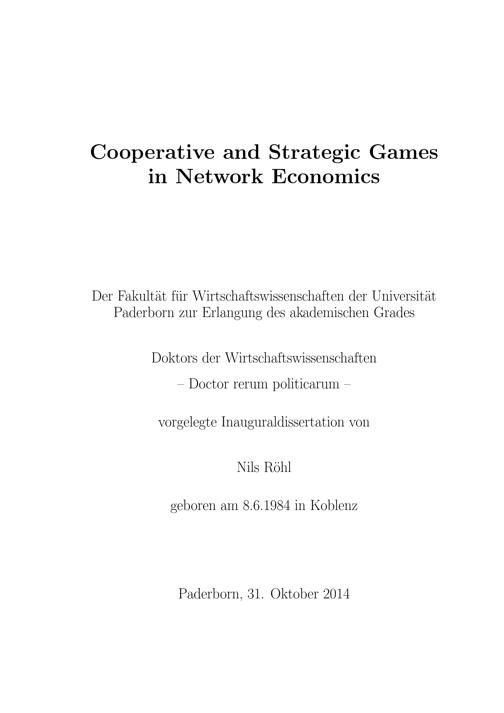 Cooperative and Strategic Games in Network Economics

Der Fakultät für Wirtschaftswissenschaften der Universität Paderborn zur Erlangung des akademischen Grades

Doktors der Wirtschaftswissenschaften

– Doctor rerum politicarum –

vorgelegte Inauguraldissertation von

Nils Röhl

geboren am 8.6.1984 in Koblenz

Paderborn, 31. Oktober 2014